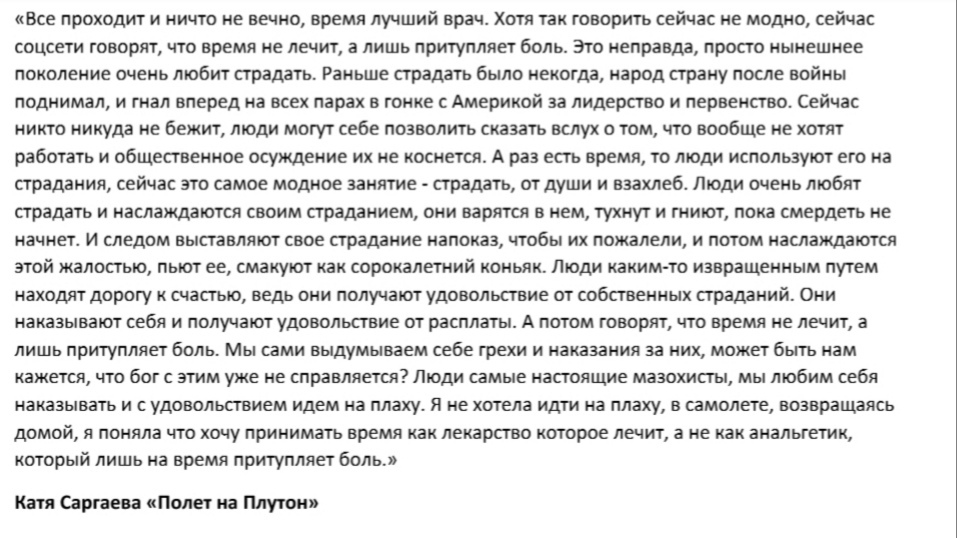 «Все проходит и ничто не вечно, время лучший врач. Хотя так говорить сейчас не модно, сейчас соцсети говорят, что время не лечит, а лишь притупляет боль. Это неправда, просто нынешнее поколение очень любит страдать. Раньше страдать было некогда, народ страну после войны поднимал, и гнал вперед на всех парах в гонке с Америкой за лидерство и первенство. Сейчас никто никуда не бежит, люди могут себе позволить сказать вслух о том, что вообще не хотят работать и общественное осуждение их не коснется. А раз есть время, то люди используют его на страдания, сейчас это самое модное занятие - страдать, от души и взахлеб. Люди очень любят страдать и наслаждаются своим страданием, они варятся в нем, тухнут и гниют, пока смердеть не начнет. И следом выставляют свое страдание напоказ, чтобы их пожалели, и потом наслаждаются этой жалостью, пьют ее, смакуют как сорокалетний коньяк. Люди каким-то извращенным путем находят дорогу к счастью, ведь они получают удовольствие от собственных страданий. Они наказывают себя и получают удовольствие от расплаты. А потом говорят, что время не лечит, а лишь притупляет боль. Мы сами выдумываем себе грехи и наказания за них, может быть нам кажется, что бог с этим уже не справляется? Люди самые настоящие мазохисты, мы любим себя наказывать и с удовольствием идем на плаху. Я не хотела идти на плаху, в самолете, возвращаясь домой, я поняла что хочу принимать время как лекарство которое лечит, а не как анальгетик, который лишь на время притупляет боль.»

Катя Саргаева «Полет на Плутон»